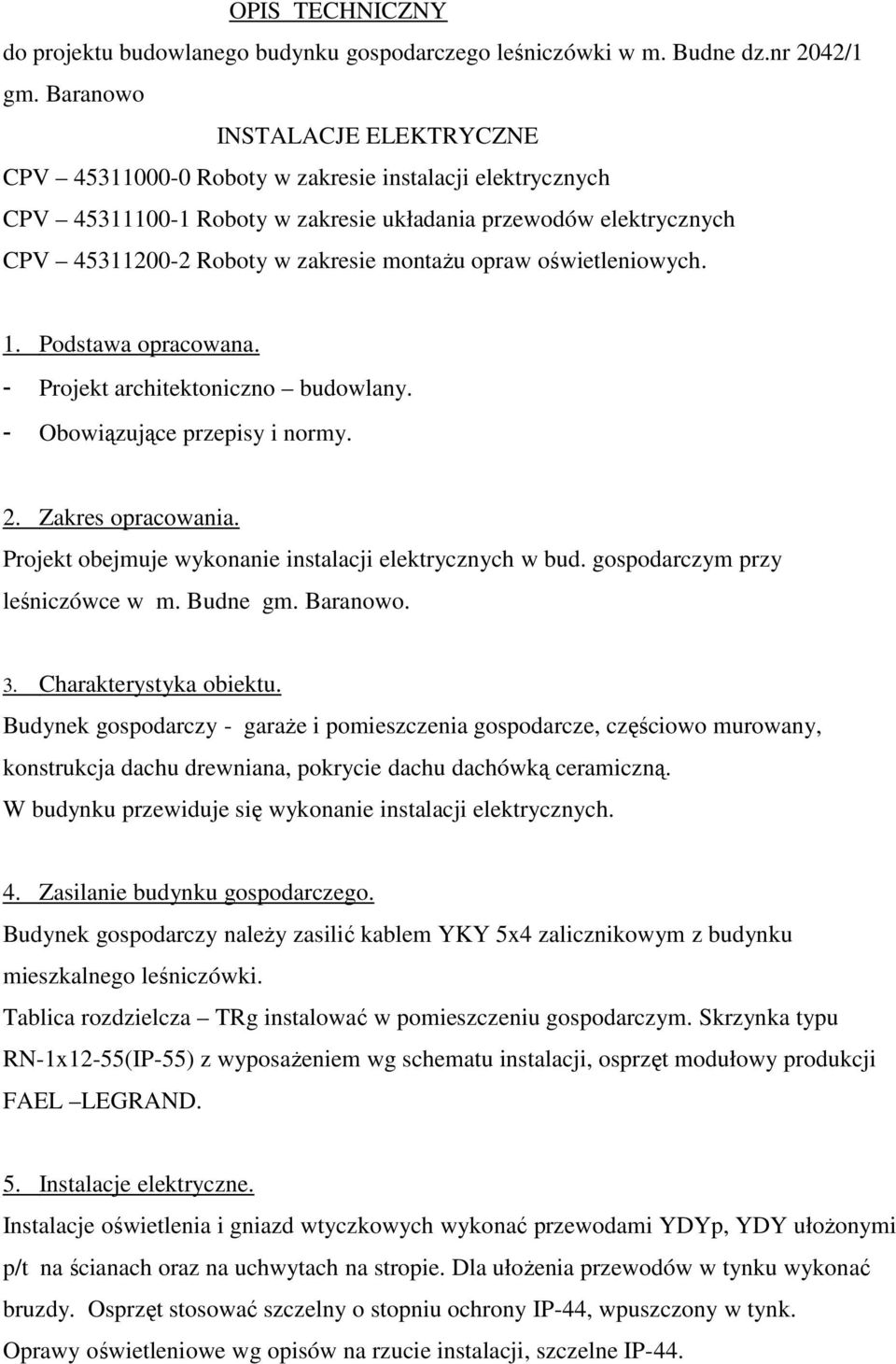 OPIS TECHNICZNY

do projektu budowlanego budynku gospodarczego leśniczówki w m. Budne dz.nr 2042/1 gm. Baranowo

INSTALACJE ELEKTRYCZNE

CPV – 45311000-0 Roboty w zakresie instalacji elektrycznych
CPV – 45311100-1 Roboty w zakresie układania przewodów elektrycznych
CPV – 45311200-2 Roboty w zakresie montażu opraw oświetleniowych.

1. Podstawa opracowana.
- Projekt architektoniczno – budowlany.
- Obowiązujące przepisy i normy.

2. Zakres opracowania.
Projekt obejmuje wykonanie instalacji elektrycznych w bud. gospodarczym przy leśniczówce w m. Budne gm. Baranowo.

3. Charakterystyka obiektu.
Budynek gospodarczy - garaże i pomieszczenia gospodarcze, częściowo murowany, konstrukcja dachu drewniana, pokrycie dachu dachówką ceramiczną.
W budynku przewiduje się wykonanie instalacji elektrycznych.

4. Zasilanie budynku gospodarczego.
Budynek gospodarczy należy zasilić kablem YKY 5x4 zalicznikowym z budynku mieszkalnego leśniczówki.
Tablica rozdzielcza – TRg instalować w pomieszczeniu gospodarczym. Skrzynka typu RN-1x12-55(IP-55) z wyposażeniem wg schematu instalacji, osprzęt modułowy produkcji FAEL –LEGRAND.

5. Instalacje elektryczne.
Instalacje oświetlenia i gniazd wtyczkowych wykonać przewodami YDYp, YDY ułożonymi p/t na ścianach oraz na uchwytach na stropie. Dla ułożenia przewodów w tynku wykonać bruzdy. Osprzęt stosować szczelny o stopniu ochrony IP-44, wpuszczony w tynk.
Oprawy oświetleniowe wg opisów na rzucie instalacji, szczelne IP-44.